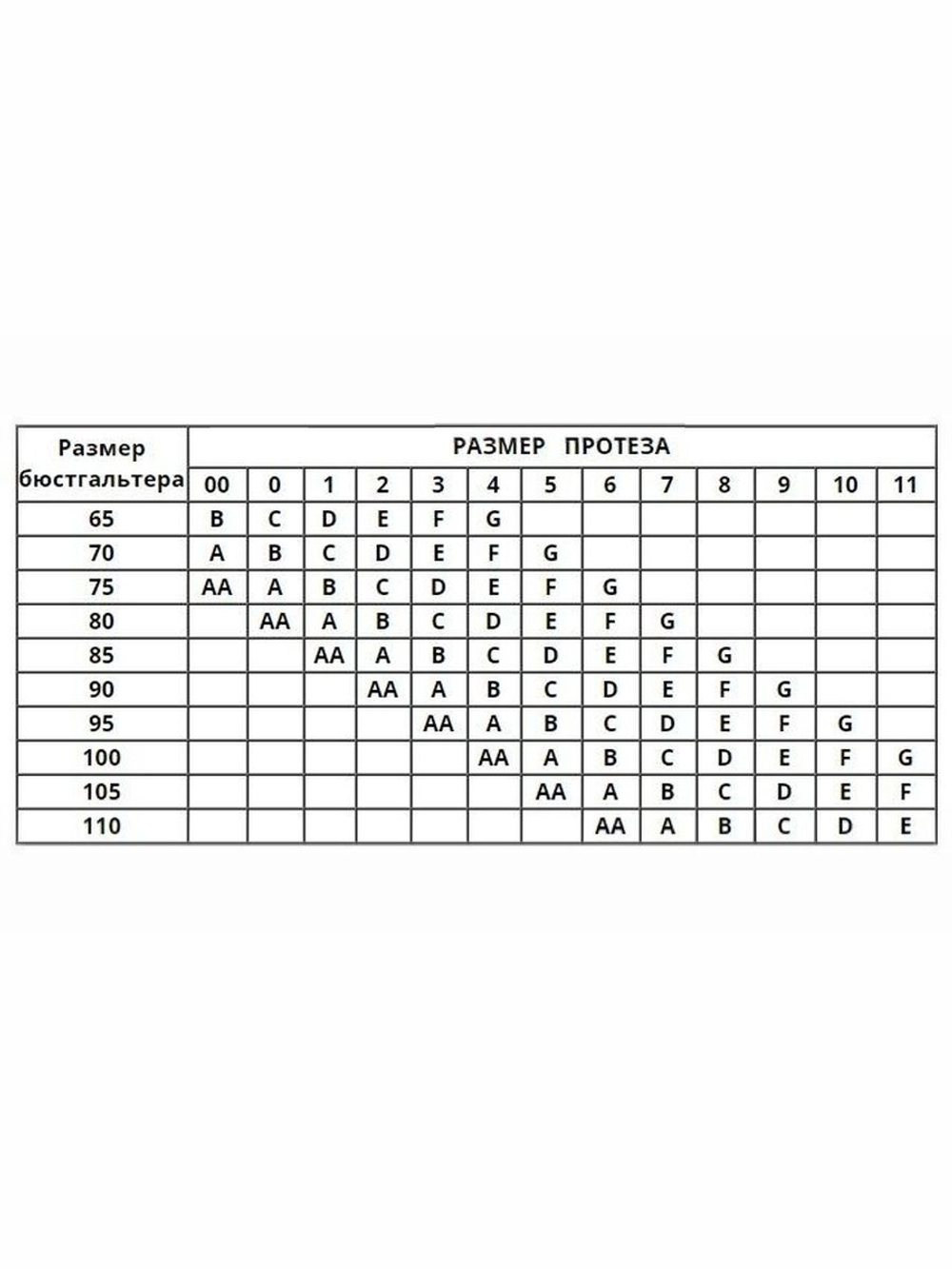 | Размер бюстгальтера | РАЗМЕР ПРОТЕЗА | | | | | | | | | | | | |
|---|---|---|---|---|---|---|---|---|---|---|---|---|---|
| | 00 | 0 | 1 | 2 | 3 | 4 | 5 | 6 | 7 | 8 | 9 | 10 | 11 |
| 65 | B | C | D | E | F | G | | | | | | | |
| 70 | A | B | C | D | E | F | G | | | | | | |
| 75 | AA | A | B | C | D | E | F | G | | | | | |
| 80 | | AA | A | B | C | D | E | F | G | | | | |
| 85 | | | AA | A | B | C | D | E | F | G | | | |
| 90 | | | | AA | A | B | C | D | E | F | G | | |
| 95 | | | | | AA | A | B | C | D | E | F | G | |
| 100 | | | | | | AA | A | B | C | D | E | F | G |
| 105 | | | | | | | AA | A | B | C | D | E | F |
| 110 | | | | | | | | AA | A | B | C | D | E |